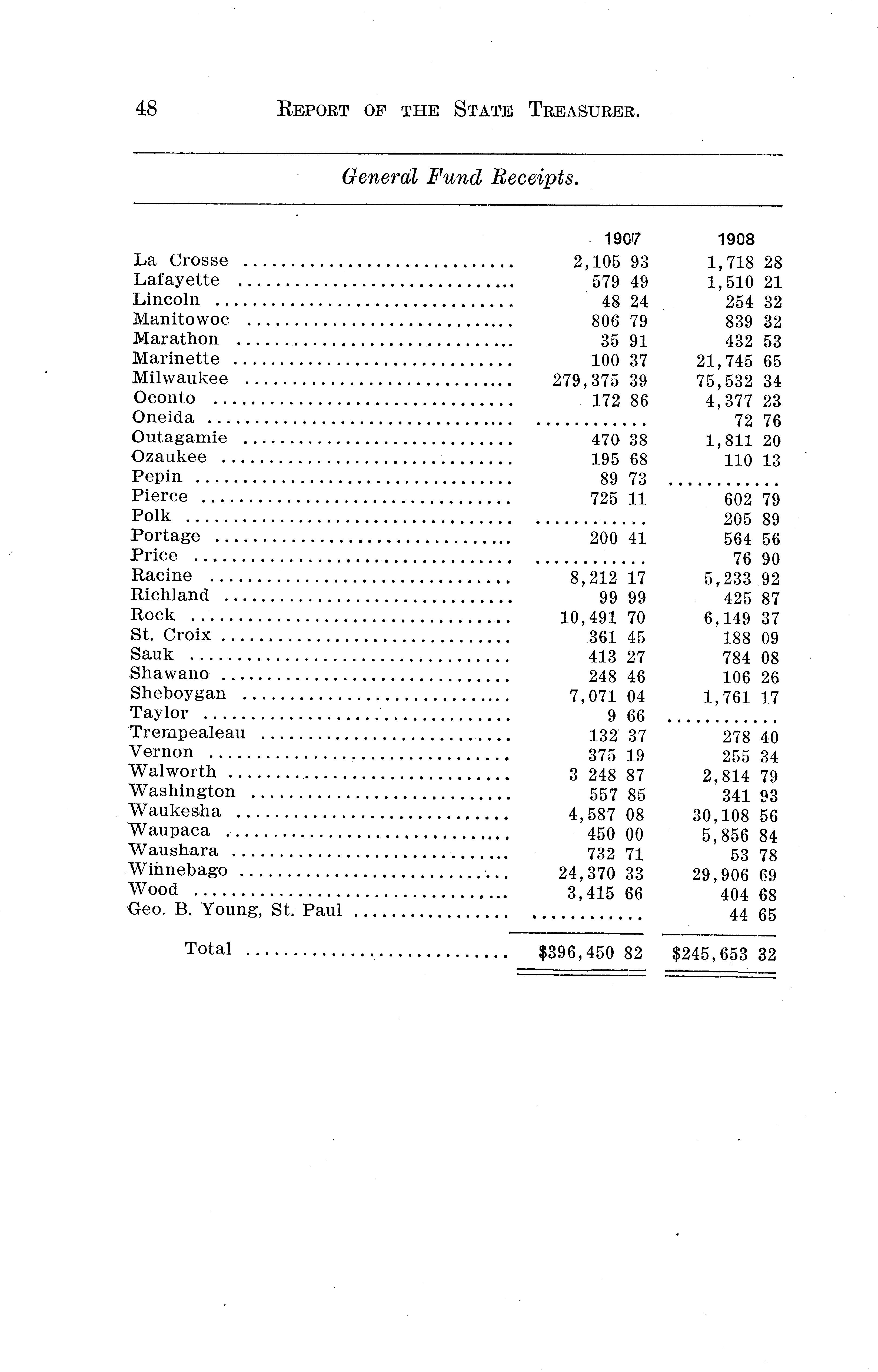 48 REPORT OF THE STATE TREASURER.

General Fund Receipts.

| | 1907 | 1908 |
|---|---|---|
| La Crosse | 2,105 93 | 1,718 28 |
| Lafayette | 579 49 | 1,510 21 |
| Lincoln | 48 24 | 254 32 |
| Manitowoc | 806 79 | 839 32 |
| Marathon | 35 91 | 432 53 |
| Marinette | 100 37 | 21,745 65 |
| Milwaukee | 279,375 39 | 75,532 34 |
| Oconto | 172 86 | 4,377 23 |
| Oneida | ........... | 72 76 |
| Outagamie | 470 38 | 1,811 20 |
| Ozaukee | 195 68 | 110 13 |
| Pepin | 89 73 | ........... |
| Pierce | 725 11 | 602 79 |
| Polk | ........... | 205 89 |
| Portage | 200 41 | 564 56 |
| Price | ........... | 76 90 |
| Racine | 8,212 17 | 5,233 92 |
| Richland | 99 99 | 425 87 |
| Rock | 10,491 70 | 6,149 37 |
| St. Croix | 361 45 | 188 09 |
| Sauk | 413 27 | 784 08 |
| Shawano | 248 46 | 106 26 |
| Sheboygan | 7,071 04 | 1,761 17 |
| Taylor | 9 66 | ........... |
| Trempealeau | 132 37 | 278 40 |
| Vernon | 375 19 | 255 34 |
| Walworth | 3 248 87 | 2,814 79 |
| Washington | 557 85 | 341 93 |
| Waukesha | 4,587 08 | 30,108 56 |
| Waupaca | 450 00 | 5,856 84 |
| Waushara | 732 71 | 53 78 |
| Winnebago | 24,370 33 | 29,906 69 |
| Wood | 3,415 66 | 404 68 |
| Geo. B. Young, St. Paul | ........... | 44 65 |
| Total | $396,450 82 | $245,653 32 |